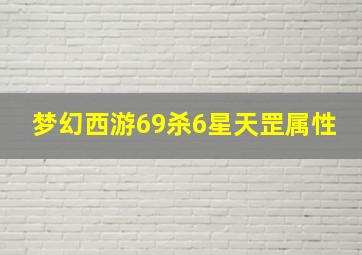 梦幻西游69杀6星天罡属性